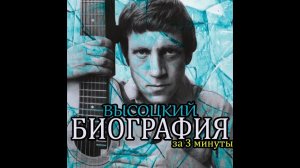 ВЫСОЦКИЙ
БИОГРАФИЯ
за 3 минуты